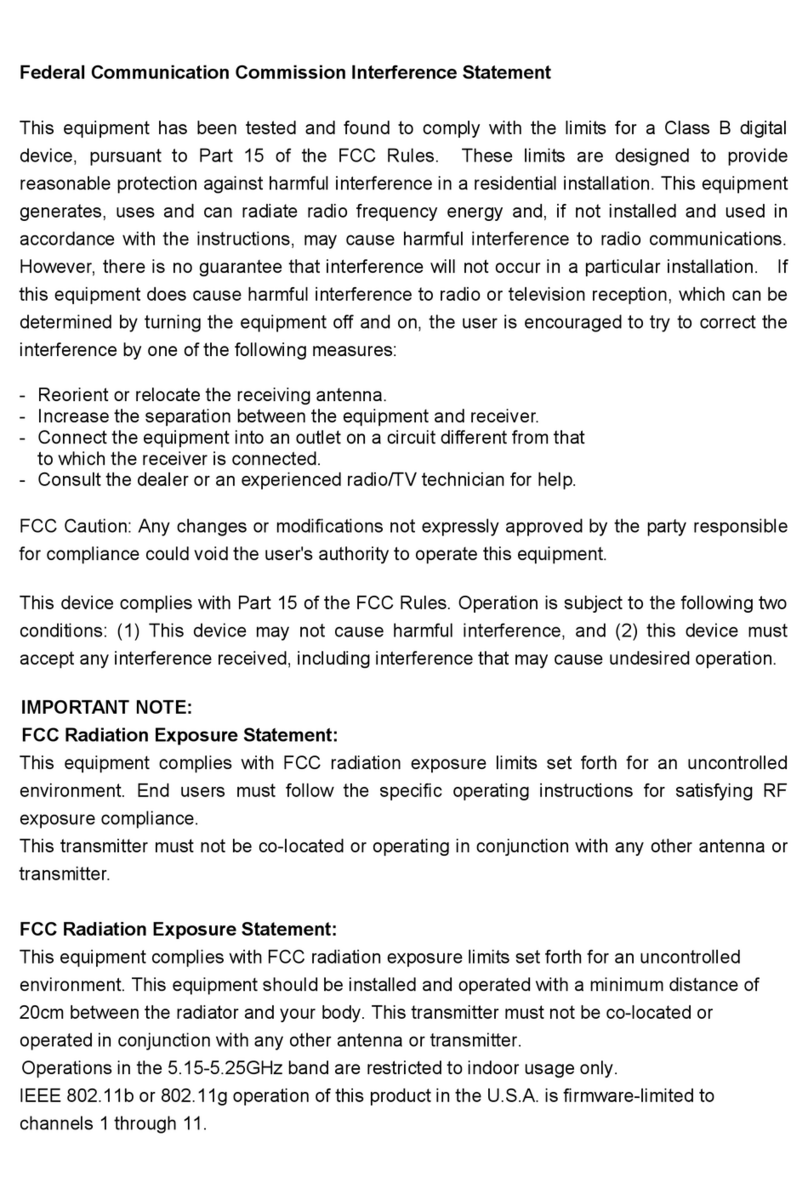 Federal Communication Commission Interference Statement

This equipment has been tested and found to comply with the limits for a Class B digital device, pursuant to Part 15 of the FCC Rules. These limits are designed to provide reasonable protection against harmful interference in a residential installation. This equipment generates, uses and can radiate radio frequency energy and, if not installed and used in accordance with the instructions, may cause harmful interference to radio communications. However, there is no guarantee that interference will not occur in a particular installation. If this equipment does cause harmful interference to radio or television reception, which can be determined by turning the equipment off and on, the user is encouraged to try to correct the interference by one of the following measures:

- Reorient or relocate the receiving antenna.
- Increase the separation between the equipment and receiver.
- Connect the equipment into an outlet on a circuit different from that to which the receiver is connected.
- Consult the dealer or an experienced radio/TV technician for help.

FCC Caution: Any changes or modifications not expressly approved by the party responsible for compliance could void the user's authority to operate this equipment.

This device complies with Part 15 of the FCC Rules. Operation is subject to the following two conditions: (1) This device may not cause harmful interference, and (2) this device must accept any interference received, including interference that may cause undesired operation.

IMPORTANT NOTE:
FCC Radiation Exposure Statement:
This equipment complies with FCC radiation exposure limits set forth for an uncontrolled environment. End users must follow the specific operating instructions for satisfying RF exposure compliance.
This transmitter must not be co-located or operating in conjunction with any other antenna or transmitter.

FCC Radiation Exposure Statement:
This equipment complies with FCC radiation exposure limits set forth for an uncontrolled environment. This equipment should be installed and operated with a minimum distance of 20cm between the radiator and your body. This transmitter must not be co-located or operated in conjunction with any other antenna or transmitter.
Operations in the 5.15-5.25GHz band are restricted to indoor usage only.
IEEE 802.11b or 802.11g operation of this product in the U.S.A. is firmware-limited to channels 1 through 11.